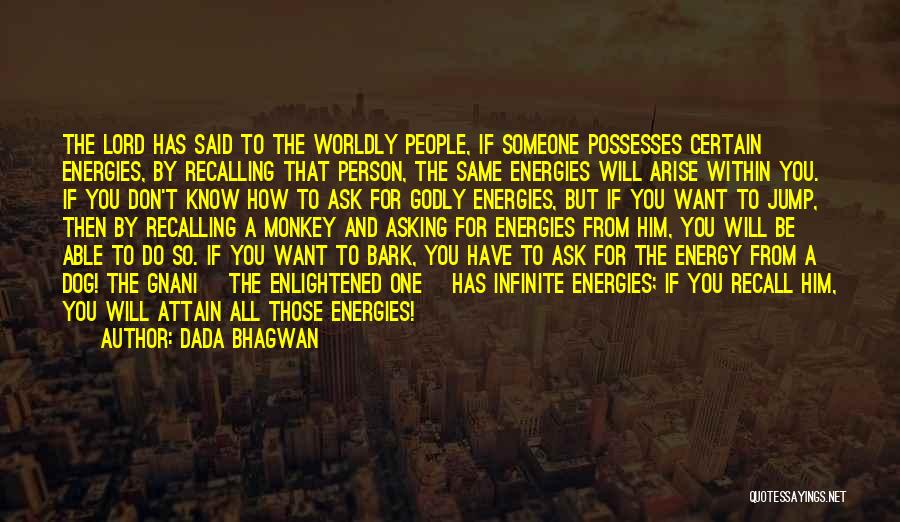 THE LORD HAS SAID TO THE WORLDLY PEOPLE, IF SOMEONE POSSESSES CERTAIN ENERGIES, BY RECALLING THAT PERSON, THE SAME ENERGIES WILL ARISE WITHIN YOU. IF YOU DON'T KNOW HOW TO ASK FOR GODLY ENERGIES, BUT IF YOU WANT TO JUMP, THEN BY RECALLING A MONKEY AND ASKING FOR ENERGIES FROM HIM, YOU WILL BE ABLE TO DO SO. IF YOU WANT TO BARK, YOU HAVE TO ASK FOR THE ENERGY FROM A DOG! THE GNANI THE ENLIGHTENED ONE HAS INFINITE ENERGIES; IF YOU RECALL HIM, YOU WILL ATTAIN ALL THOSE ENERGIES!

AUTHOR: DADA BHAGWAN

QUOTESSAYINGS.NET